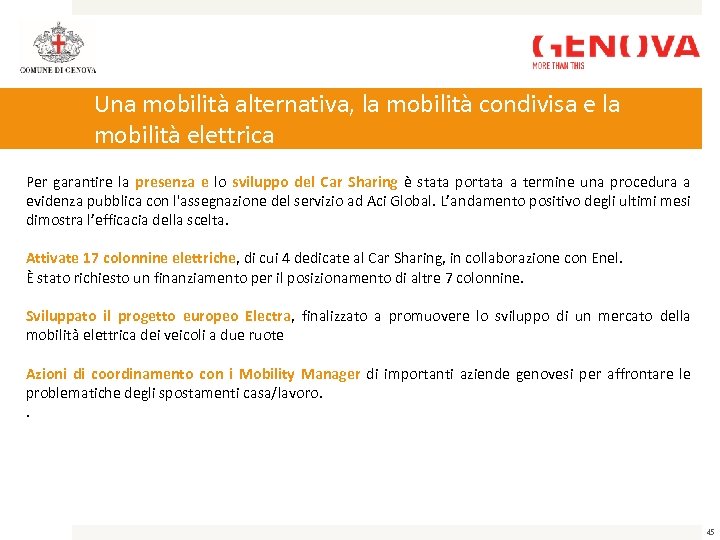 COMUNE DI GENOVA

GENOVA
MORE THAN THIS

Una mobilità alternativa, la mobilità condivisa e la mobilità elettrica

Per garantire la presenza e lo sviluppo del Car Sharing è stata portata a termine una procedura a evidenza pubblica con l'assegnazione del servizio ad Aci Global. L'andamento positivo degli ultimi mesi dimostra l'efficacia della scelta.

Attivate 17 colonnine elettriche, di cui 4 dedicate al Car Sharing, in collaborazione con Enel.
È stato richiesto un finanziamento per il posizionamento di altre 7 colonnine.

Sviluppato il progetto europeo Electra, finalizzato a promuovere lo sviluppo di un mercato della mobilità elettrica dei veicoli a due ruote

Azioni di coordinamento con i Mobility Manager di importanti aziende genovesi per affrontare le problematiche degli spostamenti casa/lavoro.
.

45